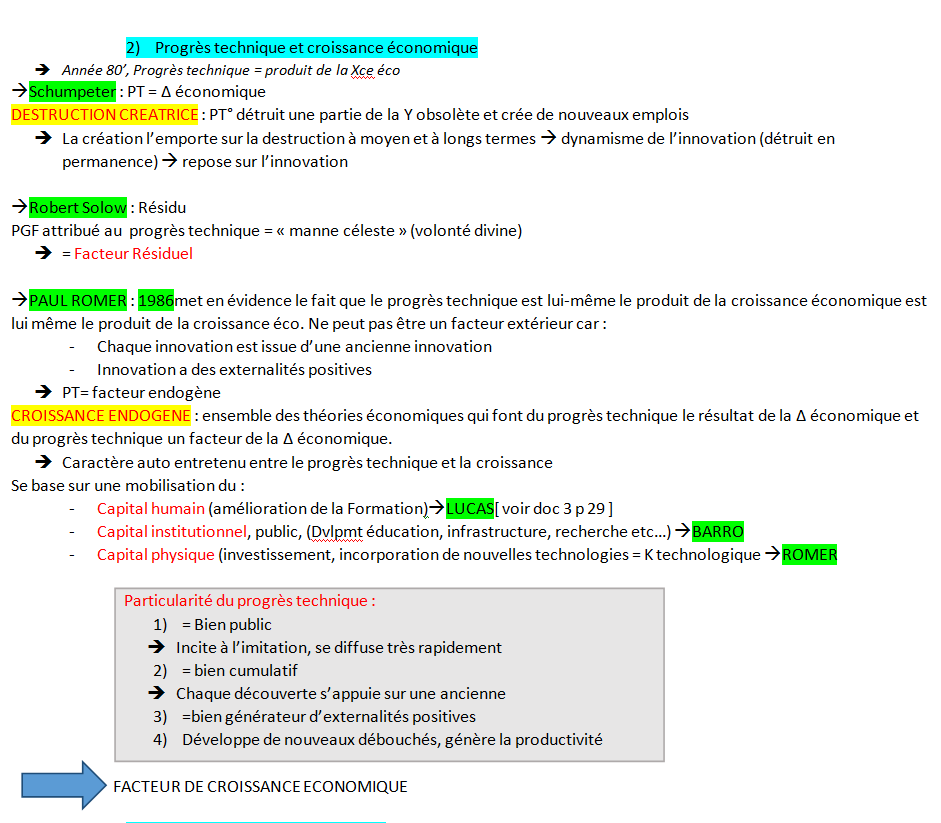 2) Progrès technique et croissance économique

→ Année 80', Progrès technique = produit de la Xce éco

→Schumpeter : PT = Δ économique

DESTRUCTION CREATRICE : PT° détruit une partie de la Y obsolète et crée de nouveaux emplois

→ La création l'emporte sur la destruction à moyen et à longs termes → dynamisme de l'innovation (détruit en permanence) → repose sur l'innovation

→Robert Solow : Résidu

PGF attribué au progrès technique = « manne céleste » (volonté divine)

→ = Facteur Résiduel

→PAUL ROMER : 1986met en évidence le fait que le progrès technique est lui-même le produit de la croissance économique est lui même le produit de la croissance éco. Ne peut pas être un facteur extérieur car :

- Chaque innovation est issue d'une ancienne innovation
- Innovation a des externalités positives

→ PT= facteur endogène

CROISSANCE ENDOGENE : ensemble des théories économiques qui font du progrès technique le résultat de la Δ économique et du progrès technique un facteur de la Δ économique.

→ Caractère auto entretenu entre le progrès technique et la croissance

Se base sur une mobilisation du :

- Capital humain (amélioration de la Formation)→LUCAS[ voir doc 3 p 29 ]
- Capital institutionnel, public, (Dvlpmt éducation, infrastructure, recherche etc…) →BARRO
- Capital physique (investissement, incorporation de nouvelles technologies = K technologique →ROMER

Particularité du progrès technique :

1) = Bien public

→ Incite à l'imitation, se diffuse très rapidement

2) = bien cumulatif

→ Chaque découverte s'appuie sur une ancienne

3) =bien générateur d'externalités positives

4) Développe de nouveaux débouchés, génère la productivité

FACTEUR DE CROISSANCE ECONOMIQUE